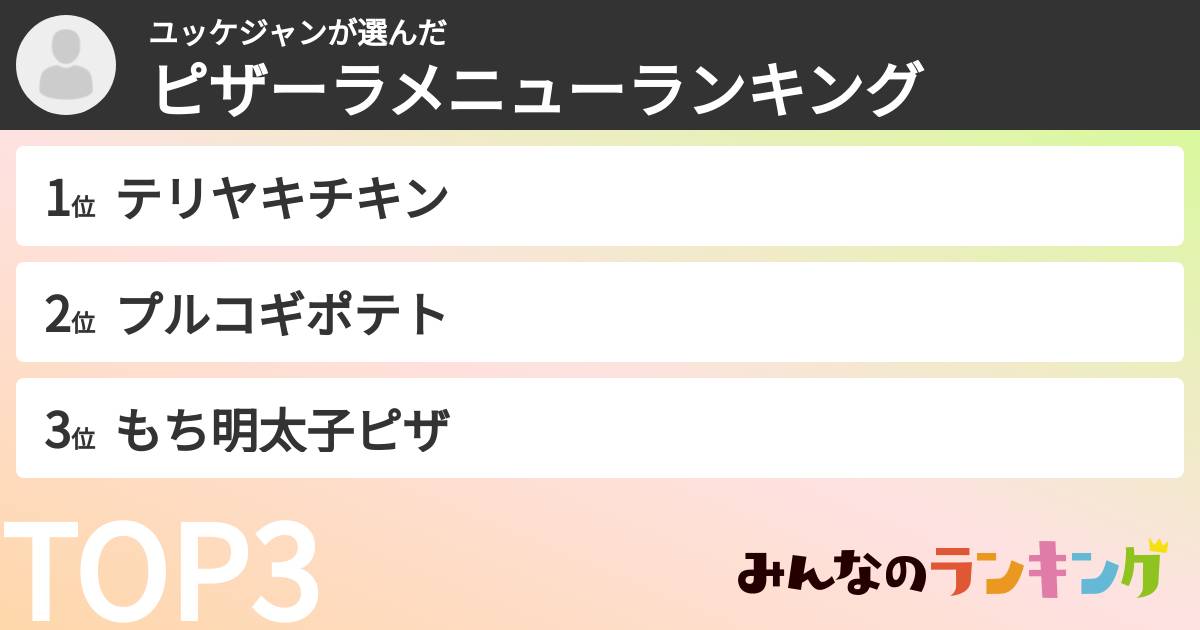 ユッケジャンが選んだ
ピザーラメニューランキング

1位 テリヤキチキン

2位 プルコギポテト

3位 もち明太子ピザ

TOP3

みんなのランキング